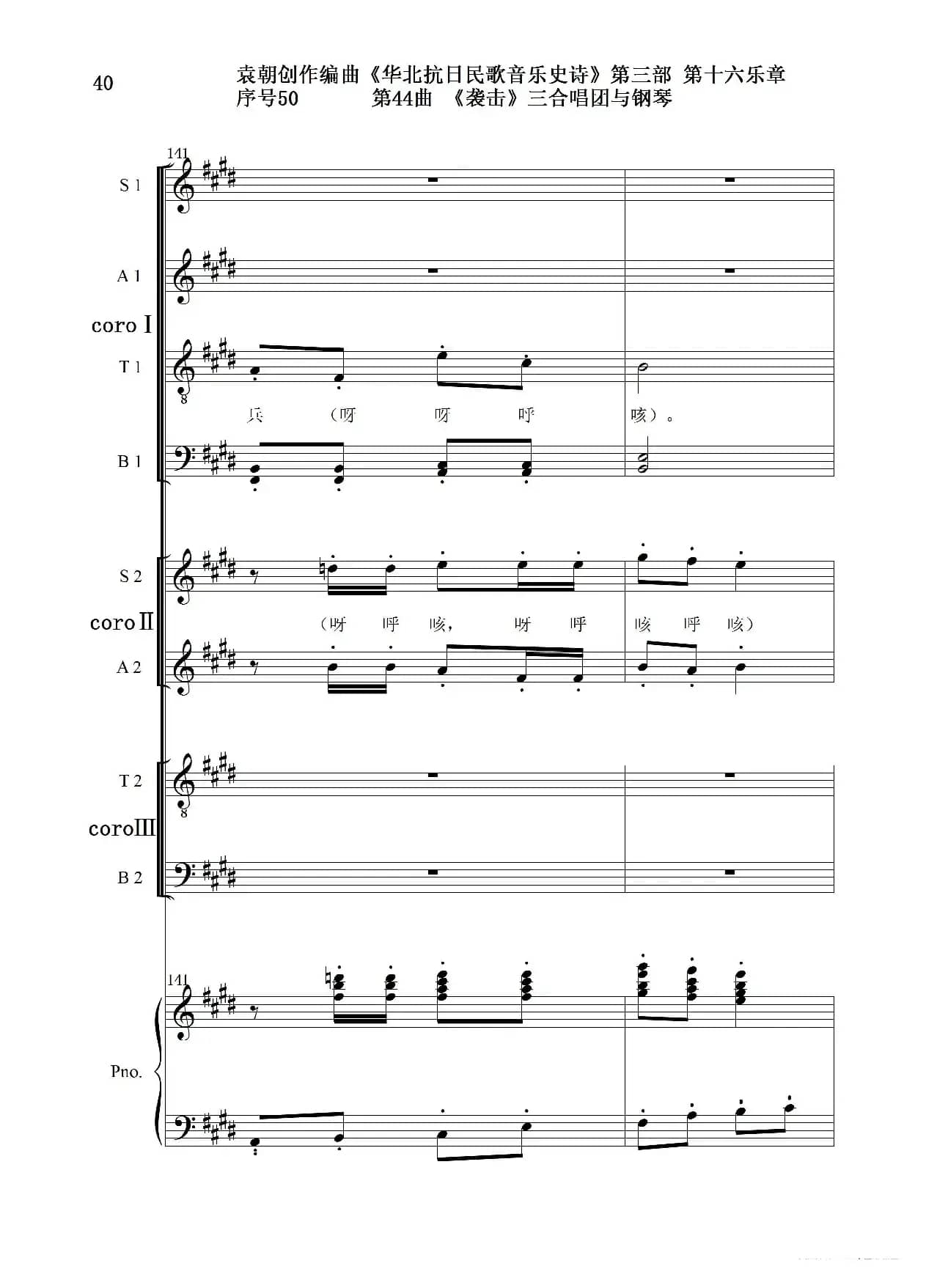 40

袁朝创作编曲《华北抗日民歌音乐史诗》第三部 第十六乐章
序号50　　第44曲 《袭击》三合唱团与钢琴

141

S 1

A 1

coro Ⅰ

T 1

兵 （呀 呀 呼 咳）。

B 1

S 2

coro Ⅱ

（呀 呼 咳， 呀 呼 咳 呼 咳）

A 2

T 2

coro Ⅲ

B 2

141

Pno.